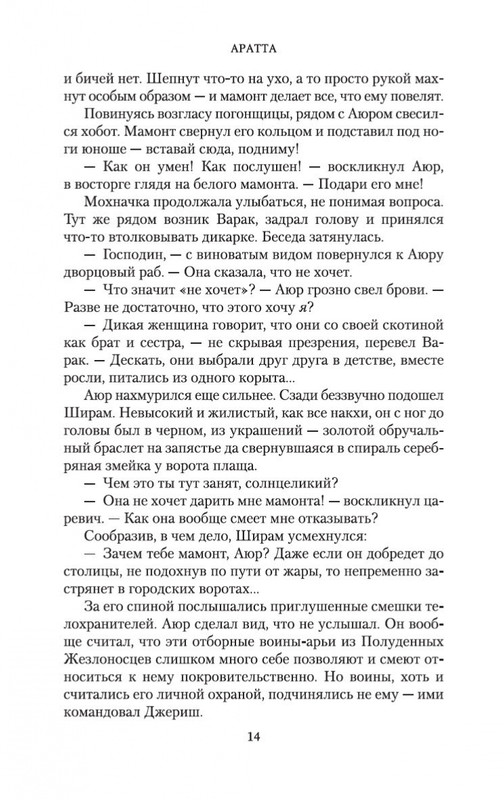 АРАТТА

и бичей нет. Шепнут что-то на ухо, а то просто рукой махнут особым образом — и мамонт делает все, что ему повелят.

Повинуясь возгласу погонщицы, рядом с Аюром свесился хобот. Мамонт свернул его кольцом и подставил под ноги юноше — вставай сюда, подниму!

— Как он умен! Как послушен! — воскликнул Аюр, в восторге глядя на белого мамонта. — Подари его мне!

Мохначка продолжала улыбаться, не понимая вопроса. Тут же рядом возник Варак, задрал голову и принялся что-то втолковывать дикарке. Беседа затянулась.

— Господин, — с виноватым видом повернулся к Аюру дворцовый раб. — Она сказала, что не хочет.

— Что значит «не хочет»? — Аюр грозно свел брови. — Разве не достаточно, что этого хочу я?

— Дикая женщина говорит, что они со своей скотиной как брат и сестра, — не скрывая презрения, перевел Варак. — Дескать, они выбрали друг друга в детстве, вместе росли, питались из одного корыта...

Аюр нахмурился еще сильнее. Сзади беззвучно подошел Ширам. Невысокий и жилистый, как все накхи, он с ног до головы был в черном, из украшений — золотой обручальный браслет на запястье да свернувшаяся в спираль серебряная змейка у ворота плаща.

— Чем это ты тут занят, солнцеликий?

— Она не хочет дарить мне мамонта! — воскликнул царевич. — Как она вообще смеет мне отказывать?

Сообразив, в чем дело, Ширам усмехнулся:

— Зачем тебе мамонт, Аюр? Даже если он добредет до столицы, не подохнув по пути от жары, то непременно застрянет в городских воротах...

За его спиной послышались приглушенные смешки телохранителей. Аюр сделал вид, что не услышал. Он вообще считал, что эти отборные воины-арьи из Полуденных Жезлоносцев слишком много себе позволяют и смеют относиться к нему покровительственно. Но воины, хоть и считались его личной охраной, подчинялись не ему — ими командовал Джериш.

14